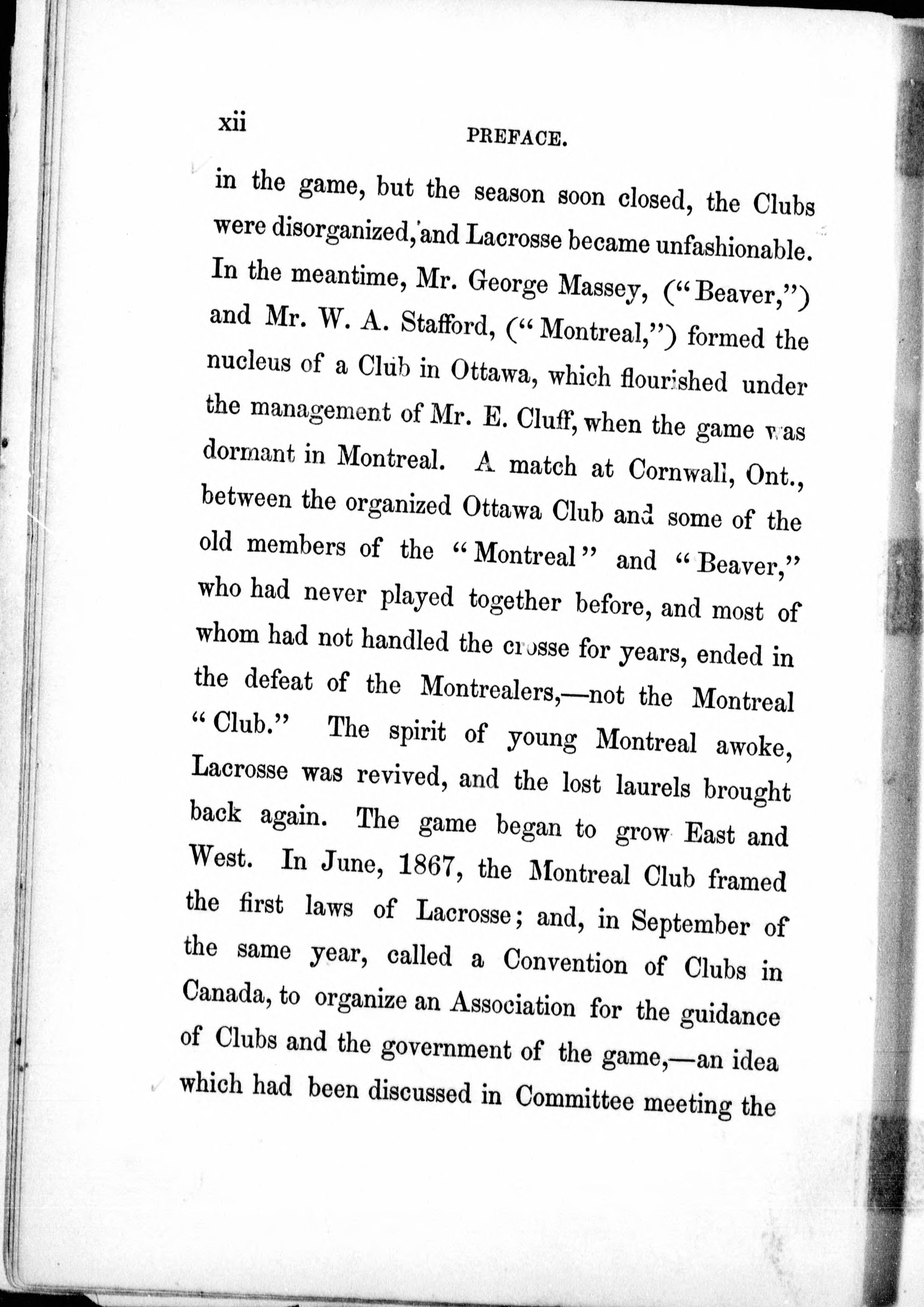 xii PREFACE.

in the game, but the season soon closed, the Clubs were disorganized, and Lacrosse became unfashionable. In the meantime, Mr. George Massey, ("Beaver,") and Mr. W. A. Stafford, ("Montreal,") formed the nucleus of a Club in Ottawa, which flourished under the management of Mr. E. Cluff, when the game was dormant in Montreal. A match at Cornwall, Ont., between the organized Ottawa Club and some of the old members of the "Montreal" and "Beaver," who had never played together before, and most of whom had not handled the crosse for years, ended in the defeat of the Montrealers,—not the Montreal "Club." The spirit of young Montreal awoke, Lacrosse was revived, and the lost laurels brought back again. The game began to grow East and West. In June, 1867, the Montreal Club framed the first laws of Lacrosse; and, in September of the same year, called a Convention of Clubs in Canada, to organize an Association for the guidance of Clubs and the government of the game,—an idea which had been discussed in Committee meeting the